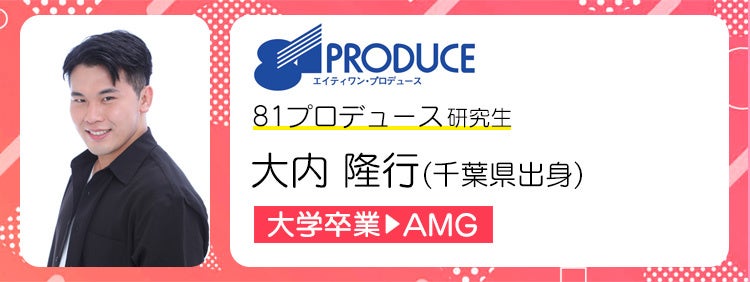 81 PRODUCE
エイティワン・プロデュース

81プロデュース 研究生

大内 隆行(千葉県出身)

大学卒業▶AMG